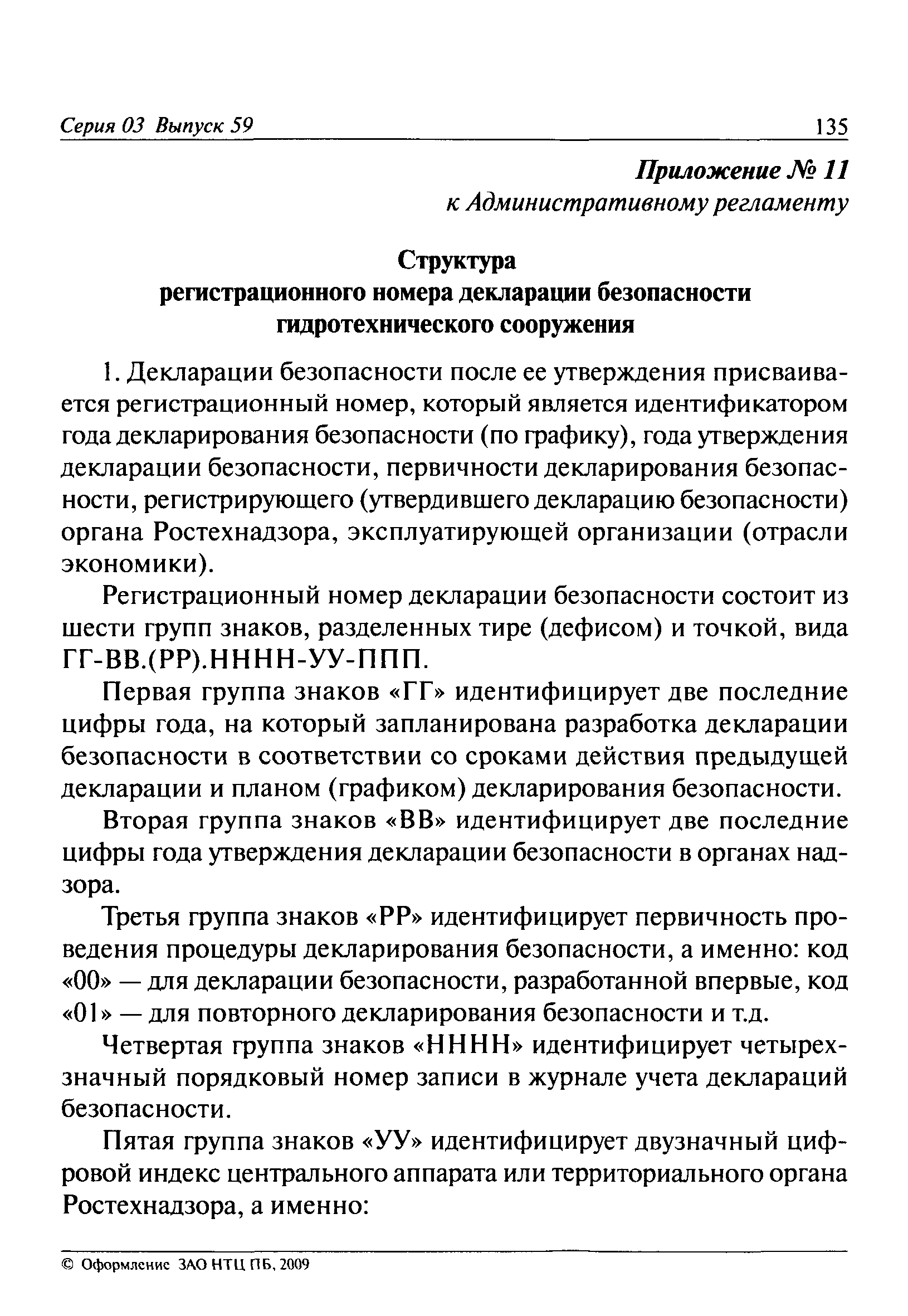 Серия 03 Выпуск 59 135

Приложение № 11
к Административному регламенту

Структура
регистрационного номера декларации безопасности
гидротехнического сооружения

1. Декларации безопасности после ее утверждения присваивается регистрационный номер, который является идентификатором года декларирования безопасности (по графику), года утверждения декларации безопасности, первичности декларирования безопасности, регистрирующего (утвердившего декларацию безопасности) органа Ростехнадзора, эксплуатирующей организации (отрасли экономики).

Регистрационный номер декларации безопасности состоит из шести групп знаков, разделенных тире (дефисом) и точкой, вида ГГ-ВВ.(РР).НННН-УУ-ППП.

Первая группа знаков «ГГ» идентифицирует две последние цифры года, на который запланирована разработка декларации безопасности в соответствии со сроками действия предыдущей декларации и планом (графиком) декларирования безопасности.

Вторая группа знаков «ВВ» идентифицирует две последние цифры года утверждения декларации безопасности в органах надзора.

Третья группа знаков «РР» идентифицирует первичность проведения процедуры декларирования безопасности, а именно: код «00» — для декларации безопасности, разработанной впервые, код «01» — для повторного декларирования безопасности и т.д.

Четвертая группа знаков «НННН» идентифицирует четырехзначный порядковый номер записи в журнале учета деклараций безопасности.

Пятая группа знаков «УУ» идентифицирует двузначный цифровой индекс центрального аппарата или территориального органа Ростехнадзора, а именно:

© Оформление ЗАО НТЦ ПБ, 2009